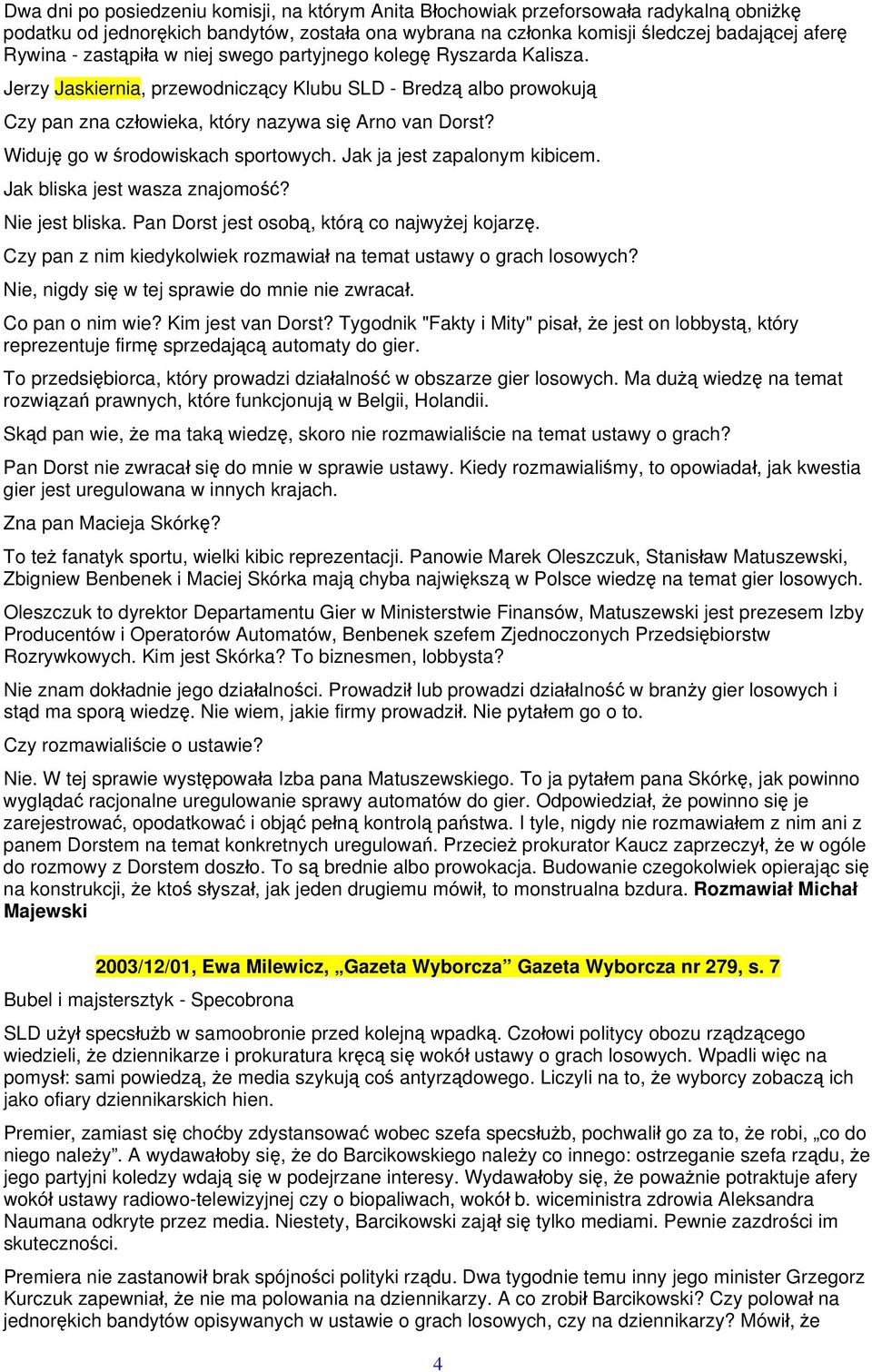 Dwa dni po posiedzeniu komisji, na którym Anita Błochowiak przeforsowała radykalną obniżkę podatku od jednorękich bandytów, została ona wybrana na członka komisji śledczej badającej aferę Rywina - zastąpiła w niej swego partyjnego kolegę Ryszarda Kalisza.

Jerzy Jaskiernia, przewodniczący Klubu SLD - Bredzą albo prowokują

Czy pan zna człowieka, który nazywa się Arno van Dorst?

Widuję go w środowiskach sportowych. Jak ja jest zapalonym kibicem.

Jak bliska jest wasza znajomość?

Nie jest bliska. Pan Dorst jest osobą, którą co najwyżej kojarzę.

Czy pan z nim kiedykolwiek rozmawiał na temat ustawy o grach losowych?

Nie, nigdy się w tej sprawie do mnie nie zwracał.

Co pan o nim wie? Kim jest van Dorst? Tygodnik "Fakty i Mity" pisał, że jest on lobbystą, który reprezentuje firmę sprzedającą automaty do gier.

To przedsiębiorca, który prowadzi działalność w obszarze gier losowych. Ma dużą wiedzę na temat rozwiązań prawnych, które funkcjonują w Belgii, Holandii.

Skąd pan wie, że ma taką wiedzę, skoro nie rozmawialiście na temat ustawy o grach?

Pan Dorst nie zwracał się do mnie w sprawie ustawy. Kiedy rozmawialiśmy, to opowiadał, jak kwestia gier jest uregulowana w innych krajach.

Zna pan Macieja Skórkę?

To też fanatyk sportu, wielki kibic reprezentacji. Panowie Marek Oleszczuk, Stanisław Matuszewski, Zbigniew Benbenek i Maciej Skórka mają chyba największą w Polsce wiedzę na temat gier losowych.

Oleszczuk to dyrektor Departamentu Gier w Ministerstwie Finansów, Matuszewski jest prezesem Izby Producentów i Operatorów Automatów, Benbenek szefem Zjednoczonych Przedsiębiorstw Rozrywkowych. Kim jest Skórka? To biznesmen, lobbysta?

Nie znam dokładnie jego działalności. Prowadził lub prowadzi działalność w branży gier losowych i stąd ma sporą wiedzę. Nie wiem, jakie firmy prowadził. Nie pytałem go o to.

Czy rozmawialiście o ustawie?

Nie. W tej sprawie występowała Izba pana Matuszewskiego. To ja pytałem pana Skórkę, jak powinno wyglądać racjonalne uregulowanie sprawy automatów do gier. Odpowiedział, że powinno się je zarejestrować, opodatkować i objąć pełną kontrolą państwa. I tyle, nigdy nie rozmawiałem z nim ani z panem Dorstem na temat konkretnych uregulowań. Przecież prokurator Kaucz zaprzeczył, że w ogóle do rozmowy z Dorstem doszło. To są brednie albo prowokacja. Budowanie czegokolwiek opierając się na konstrukcji, że ktoś słyszał, jak jeden drugiemu mówił, to monstrualna bzdura. Rozmawiał Michał Majewski

2003/12/01, Ewa Milewicz, „Gazeta Wyborcza” Gazeta Wyborcza nr 279, s. 7

Bubel i majstersztyk - Specobrona

SLD użył specsłużb w samoobronie przed kolejną wpadką. Czołowi politycy obozu rządzącego wiedzieli, że dziennikarze i prokuratura kręcą się wokół ustawy o grach losowych. Wpadli więc na pomysł: sami powiedzą, że media szykują coś antyrządowego. Liczyli na to, że wyborcy zobaczą ich jako ofiary dziennikarskich hien.

Premier, zamiast się choćby zdystansować wobec szefa specsłużb, pochwalił go za to, że robi, „co do niego należy”. A wydawałoby się, że do Barcikowskiego należy co innego: ostrzeganie szefa rządu, że jego partyjni koledzy wdają się w podejrzane interesy. Wydawałoby się, że poważnie potraktuje afery wokół ustawy radiowo-telewizyjnej czy o biopaliwach, wokół b. wiceministra zdrowia Aleksandra Naumana odkryte przez media. Niestety, Barcikowski zajął się tylko mediami. Pewnie zazdrości im skuteczności.

Premiera nie zastanowił brak spójności polityki rządu. Dwa tygodnie temu inny jego minister Grzegorz Kurczuk zapewniał, że nie ma polowania na dziennikarzy. A co zrobił Barcikowski? Czy polował na jednorękich bandytów opisywanych w ustawie o grach losowych, czy na dziennikarzy? Mówił, że

4